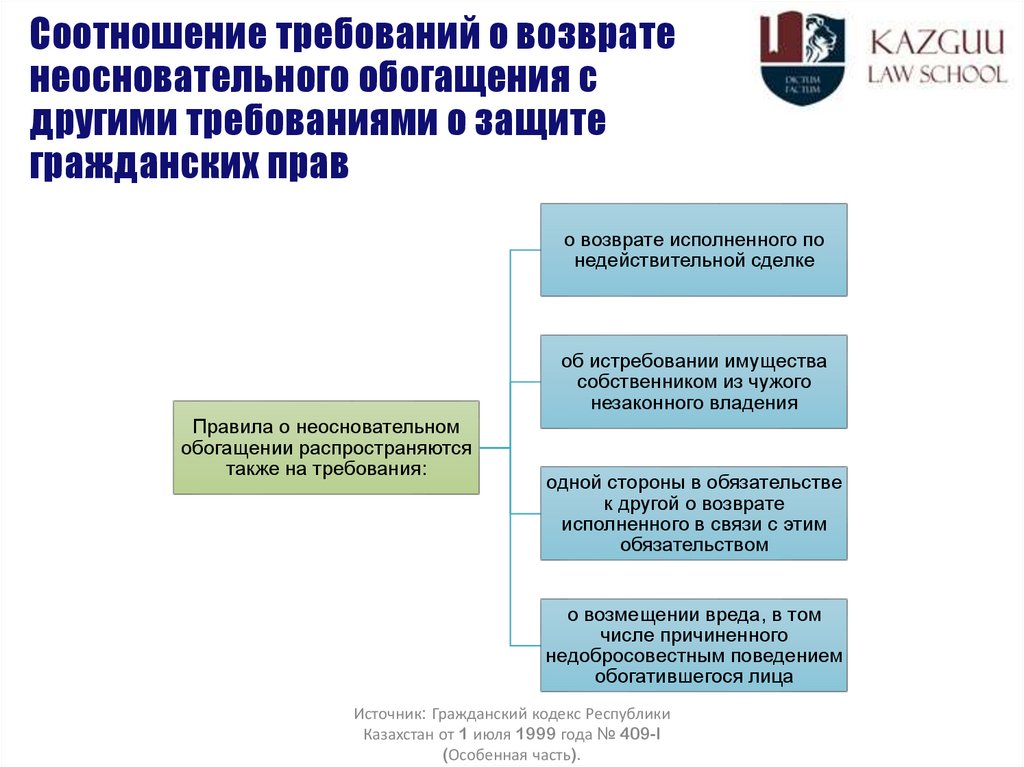 Соотношение требований о возврате неосновательного обогащения с другими требованиями о защите гражданских прав

DICTUM FACTUM

KAZGUU LAW SCHOOL

Правила о неосновательном обогащении распространяются также на требования:

о возврате исполненного по недействительной сделке

об истребовании имущества собственником из чужого незаконного владения

одной стороны в обязательстве к другой о возврате исполненного в связи с этим обязательством

о возмещении вреда, в том числе причиненного недобросовестным поведением обогатившегося лица

Источник: Гражданский кодекс Республики Казахстан от 1 июля 1999 года № 409-I (Особенная часть).